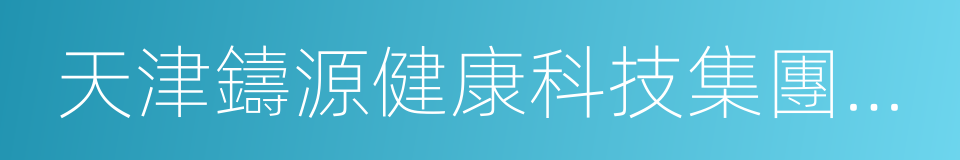 天津鑄源健康科技集團...